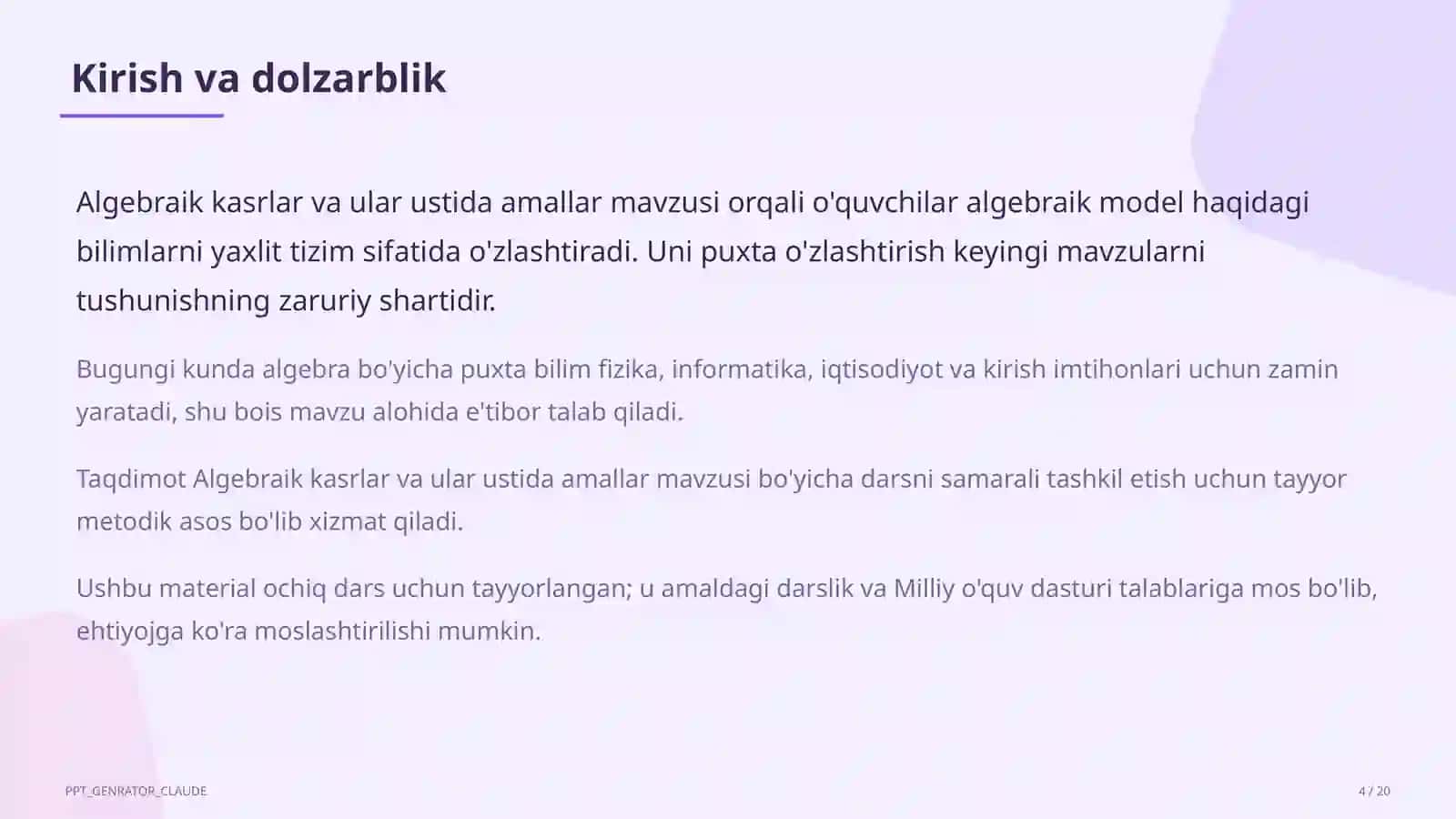 Kirish va dolzarblik

Algebraik kasrlar va ular ustida amallar mavzusi orqali o'quvchilar algebraik model haqidagi bilimlarni yaxlit tizim sifatida o'zlashtiradi. Uni puxta o'zlashtirish keyingi mavzularni tushunishning zaruriy shartidir.

Bugungi kunda algebra bo'yicha puxta bilim fizika, informatika, iqtisodiyot va kirish imtihonlari uchun zamin yaratadi, shu bois mavzu alohida e'tibor talab qiladi.

Taqdimot Algebraik kasrlar va ular ustida amallar mavzusi bo'yicha darsni samarali tashkil etish uchun tayyor metodik asos bo'lib xizmat qiladi.

Ushbu material ochiq dars uchun tayyorlangan; u amaldagi darslik va Milliy o'quv dasturi talablariga mos bo'lib, ehtiyojga ko'ra moslashtirilishi mumkin.

PPT_GENRATOR_CLAUDE

4 / 20